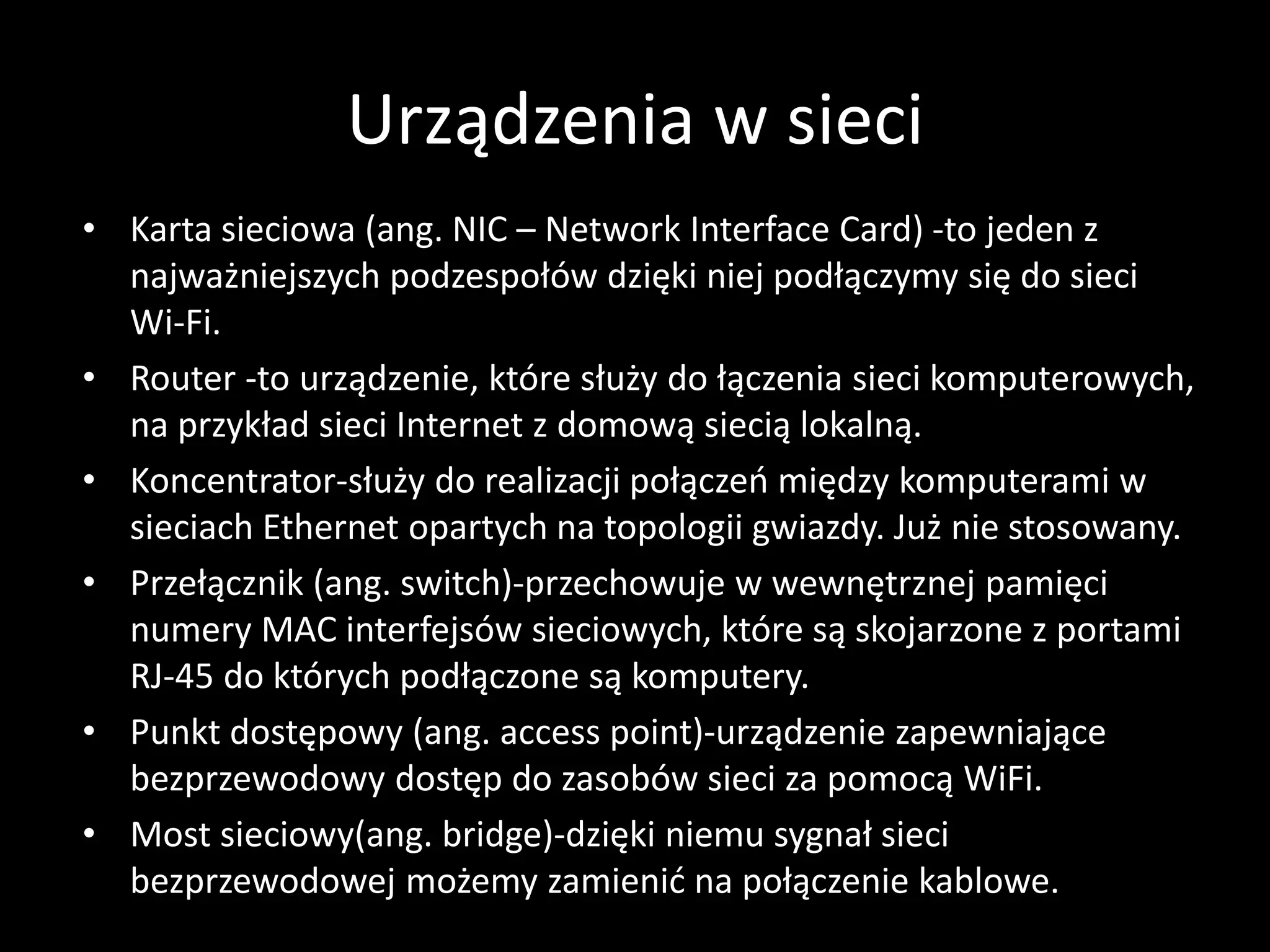 Urządzenia w sieci

• Karta sieciowa (ang. NIC – Network Interface Card) -to jeden z najważniejszych podzespołów dzięki niej podłączymy się do sieci Wi-Fi.
• Router -to urządzenie, które służy do łączenia sieci komputerowych, na przykład sieci Internet z domową siecią lokalną.
• Koncentrator-służy do realizacji połączeń między komputerami w sieciach Ethernet opartych na topologii gwiazdy. Już nie stosowany.
• Przełącznik (ang. switch)-przechowuje w wewnętrznej pamięci numery MAC interfejsów sieciowych, które są skojarzone z portami RJ-45 do których podłączone są komputery.
• Punkt dostępowy (ang. access point)-urządzenie zapewniające bezprzewodowy dostęp do zasobów sieci za pomocą WiFi.
• Most sieciowy(ang. bridge)-dzięki niemu sygnał sieci bezprzewodowej możemy zamienić na połączenie kablowe.